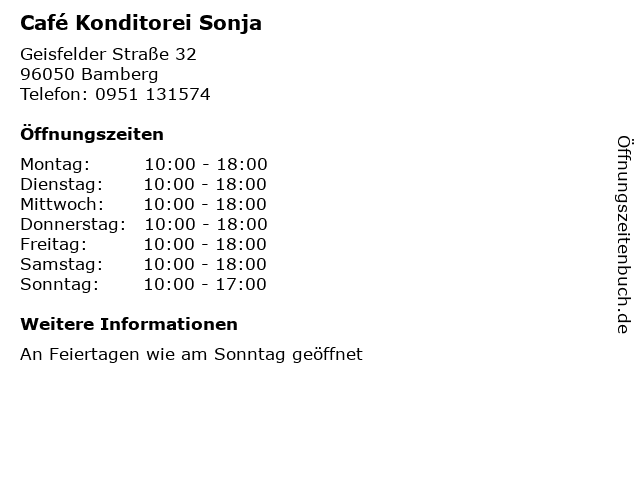 Café Konditorei Sonja

Geisfelder Straße 32
96050 Bamberg
Telefon: 0951 131574

Öffnungszeiten

Montag: 10:00 - 18:00
Dienstag: 10:00 - 18:00
Mittwoch: 10:00 - 18:00
Donnerstag: 10:00 - 18:00
Freitag: 10:00 - 18:00
Samstag: 10:00 - 18:00
Sonntag: 10:00 - 17:00

Weitere Informationen

An Feiertagen wie am Sonntag geöffnet

Öffnungszeitenbuch.de